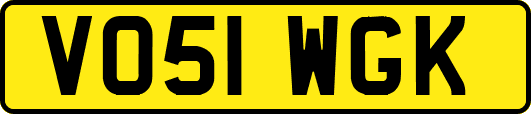 VO51 WGK